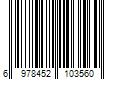 6 978452 103560